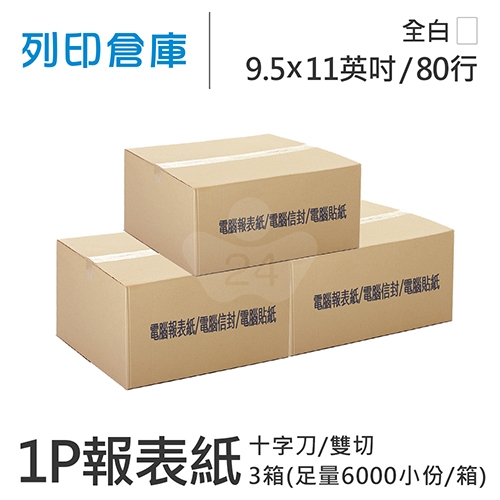 列印倉庫

全白
9.5x11英吋/80行

電腦報表紙/電腦信封/電腦貼紙

24

電腦報表紙/電腦信封/電腦貼紙

電腦報表紙/電腦信封/電腦貼紙

1P報表紙
十字刀/雙切
3箱(足量6000小份/箱)